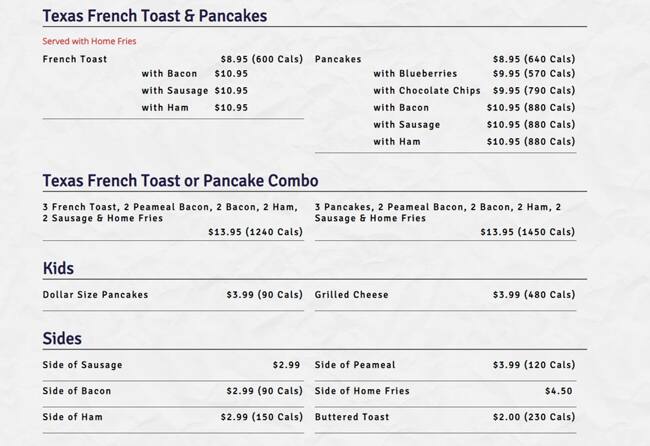 Texas French Toast & Pancakes

Served with Home Fries

French Toast $8.95 (600 Cals)
with Bacon $10.95
with Sausage $10.95
with Ham $10.95

Pancakes $8.95 (640 Cals)
with Blueberries $9.95 (570 Cals)
with Chocolate Chips $9.95 (790 Cals)
with Bacon $10.95 (880 Cals)
with Sausage $10.95 (880 Cals)
with Ham $10.95 (880 Cals)

Texas French Toast or Pancake Combo

3 French Toast, 2 Peameal Bacon, 2 Bacon, 2 Ham, 2 Sausage & Home Fries
$13.95 (1240 Cals)

3 Pancakes, 2 Peameal Bacon, 2 Bacon, 2 Ham, 2 Sausage & Home Fries
$13.95 (1450 Cals)

Kids

Dollar Size Pancakes $3.99 (90 Cals)

Grilled Cheese $3.99 (480 Cals)

Sides

Side of Sausage $2.99
Side of Bacon $2.99 (90 Cals)
Side of Ham $2.99 (150 Cals)

Side of Peameal $3.99 (120 Cals)
Side of Home Fries $4.50
Buttered Toast $2.00 (230 Cals)